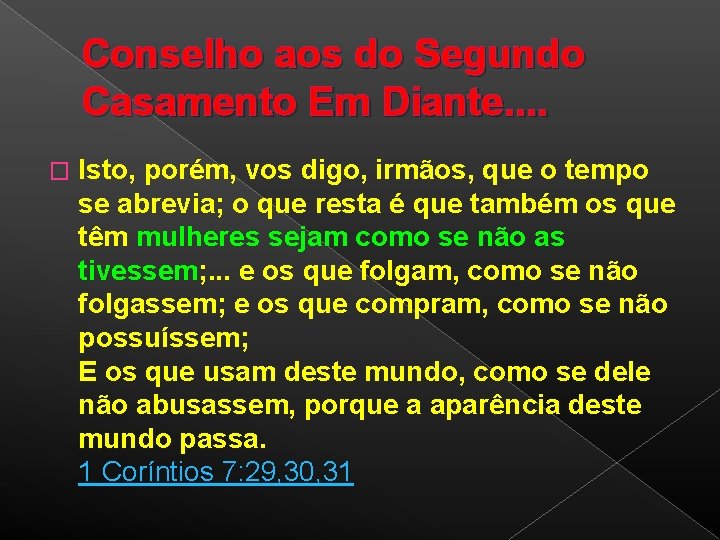 Conselho aos do Segundo Casamento Em Diante....

Isto, porém, vos digo, irmãos, que o tempo se abrevia; o que resta é que também os que têm mulheres sejam como se não as tivessem;... e os que folgam, como se não folgassem; e os que compram, como se não possuíssem;
E os que usam deste mundo, como se dele não abusassem, porque a aparência deste mundo passa.
1 Coríntios 7:29,30,31